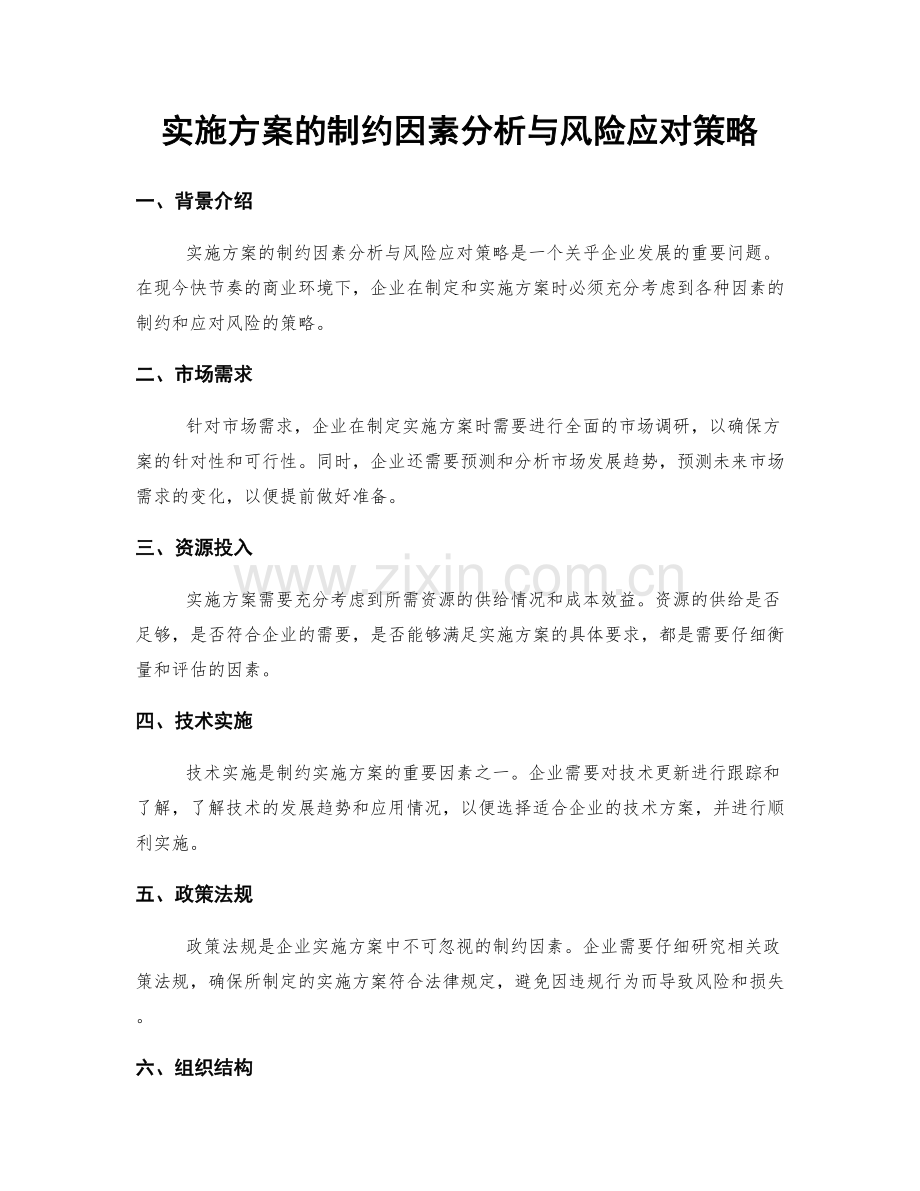 实施方案的制约因素分析与风险应对策略

一、背景介绍

实施方案的制约因素分析与风险应对策略是一个关乎企业发展的重要问题。在现今快节奏的商业环境下，企业在制定和实施方案时必须充分考虑到各种因素的制约和应对风险的策略。

二、市场需求

针对市场需求，企业在制定实施方案时需要进行全面的市场调研，以确保方案的针对性和可行性。同时，企业还需要预测和分析市场发展趋势，预测未来市场需求的变化，以便提前做好准备。

三、资源投入

www.zixin.com.cn

实施方案需要充分考虑到所需资源的供给情况和成本效益。资源的供给是否足够，是否符合企业的需要，是否能够满足实施方案的具体要求，都是需要仔细衡量和评估的因素。

四、技术实施

技术实施是制约实施方案的重要因素之一。企业需要对技术更新进行跟踪和了解，了解技术的发展趋势和应用情况，以便选择适合企业的技术方案，并进行顺利实施。

五、政策法规

政策法规是企业实施方案中不可忽视的制约因素。企业需要仔细研究相关政策法规，确保所制定的实施方案符合法律规定，避免因违规行为而导致风险和损失。

六、组织结构